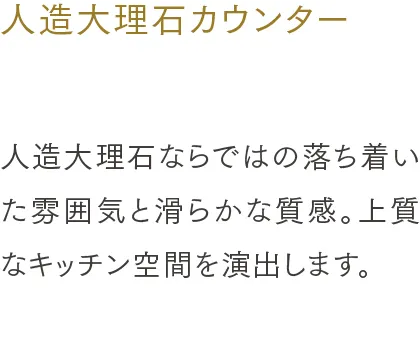 人造大理石カウンター

人造大理石ならではの落ち着いた雰囲気と滑らかな質感。上質なキッチン空間を演出します。